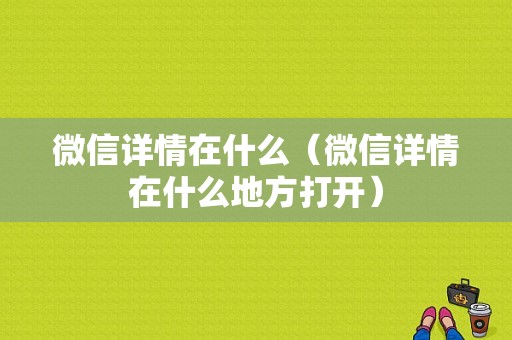 微信详情在什么（微信详情在什么地方打开）